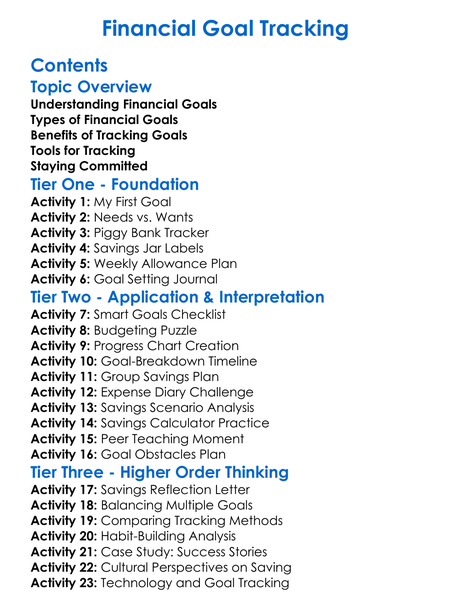 Financial Goal Tracking

Contents

Topic Overview

Understanding Financial Goals
Types of Financial Goals
Benefits of Tracking Goals
Tools for Tracking
Staying Committed

Tier One - Foundation

Activity 1: My First Goal
Activity 2: Needs vs. Wants
Activity 3: Piggy Bank Tracker
Activity 4: Savings Jar Labels
Activity 5: Weekly Allowance Plan
Activity 6: Goal Setting Journal

Tier Two - Application & Interpretation

Activity 7: Smart Goals Checklist
Activity 8: Budgeting Puzzle
Activity 9: Progress Chart Creation
Activity 10: Goal-Breakdown Timeline
Activity 11: Group Savings Plan
Activity 12: Expense Diary Challenge
Activity 13: Savings Scenario Analysis
Activity 14: Savings Calculator Practice
Activity 15: Peer Teaching Moment
Activity 16: Goal Obstacles Plan

Tier Three - Higher Order Thinking

Activity 17: Savings Reflection Letter
Activity 18: Balancing Multiple Goals
Activity 19: Comparing Tracking Methods
Activity 20: Habit-Building Analysis
Activity 21: Case Study: Success Stories
Activity 22: Cultural Perspectives on Saving
Activity 23: Technology and Goal Tracking